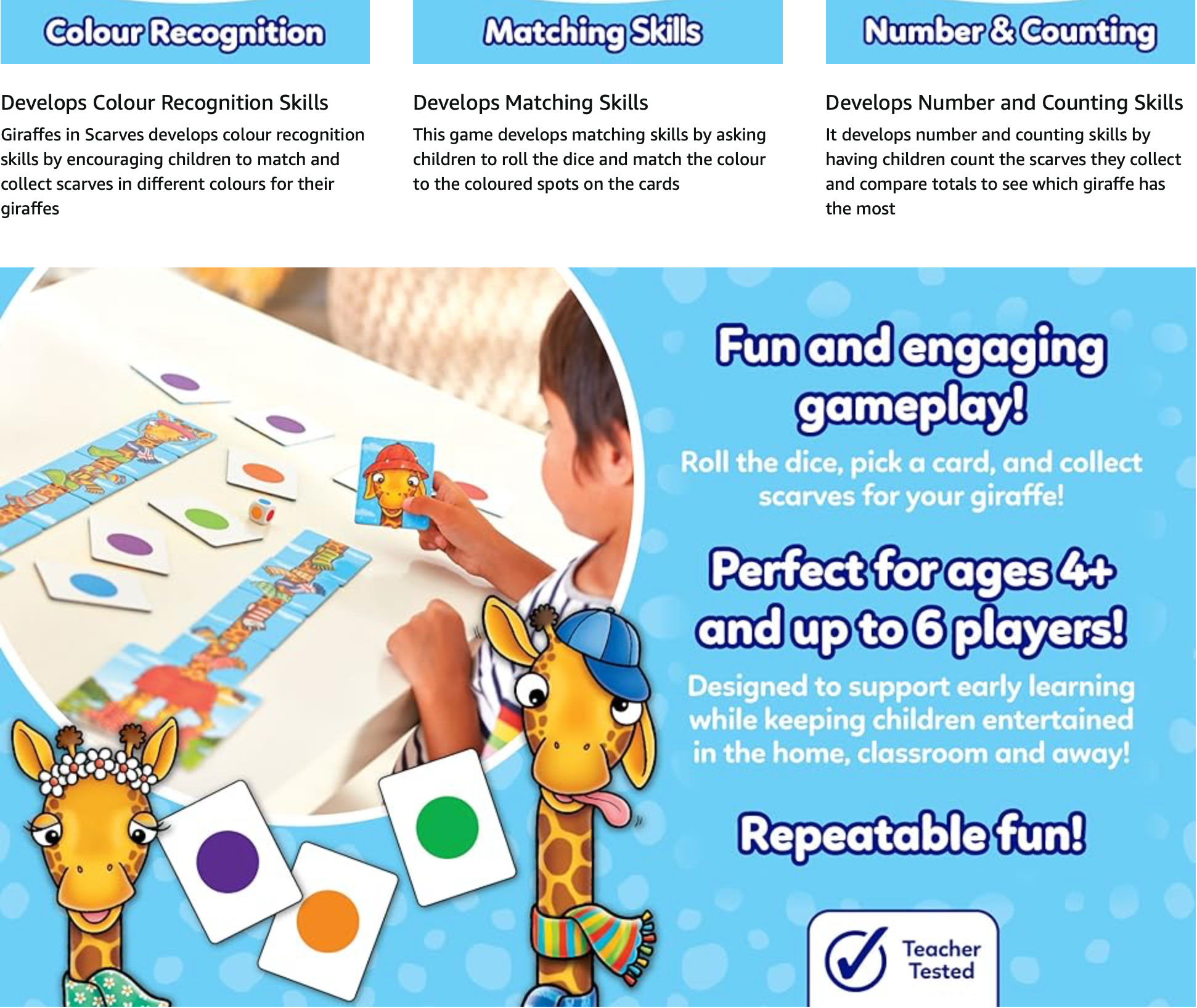 Colour Recognition

Develops Colour Recognition Skills

Giraffes in Scarves develops colour recognition skills by encouraging children to match and collect scarves in different colours for their giraffes

Matching Skills

Develops Matching Skills

This game develops matching skills by asking children to roll the dice and match the colour to the coloured spots on the cards

Number & Counting

Develops Number and Counting Skills

It develops number and counting skills by having children count the scarves they collect and compare totals to see which giraffe has the most

Fun and engaging gameplay!

Roll the dice, pick a card, and collect scarves for your giraffe!

Perfect for ages 4+ and up to 6 players!

Designed to support early learning while keeping children entertained in the home, classroom and away!

Repeatable fun!

Teacher Tested